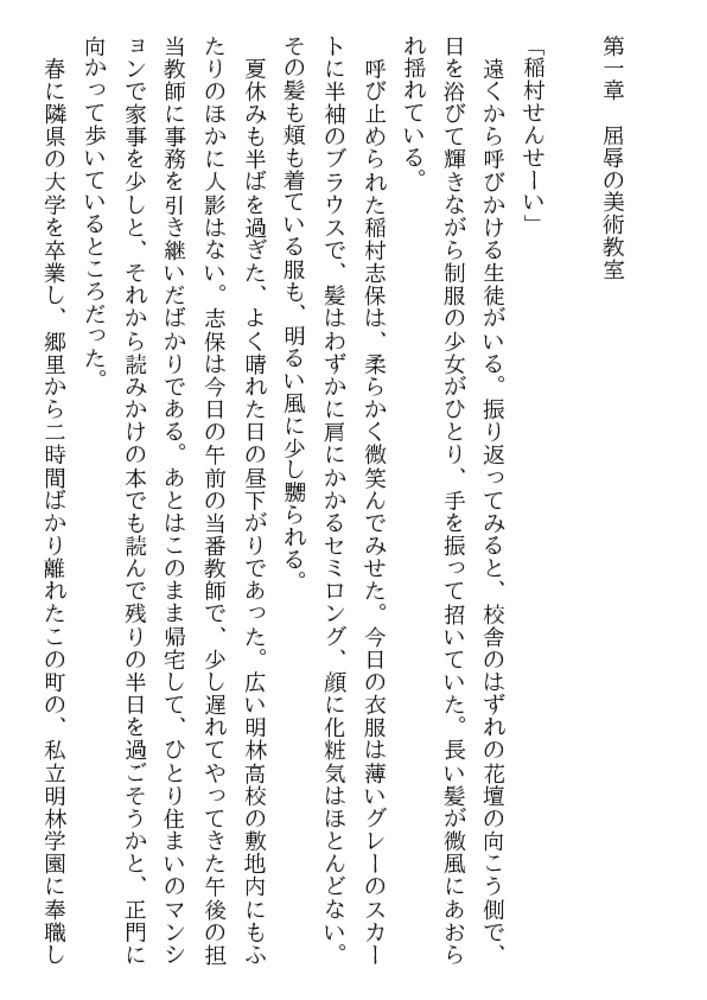 第一章　屈辱の美術教室

「稲村せんせーい」

遠くから呼びかける生徒がいる。振り返ってみると、校舎のはずれの花壇の向こう側で、日を浴びて輝きながら制服の少女がひとり、手を振って招いていた。長い髪が微風にあおられ揺れている。

呼び止められた稲村志保は、柔らかく微笑んでみせた。今日の衣服は薄いグレーのスカートに半袖のブラウスで、髪はわずかに肩にかかるセミロング、顔に化粧気はほとんどない。その髪も頬も着ている服も、明るい風に少し嬲られる。

夏休みも半ばを過ぎた、よく晴れた日の昼下がりであった。広い明林高校の敷地内にもふたりのほかに人影はない。志保は今日の午前の当番教師で、少し遅れてやってきた午後の担当教師に事務を引き継いだばかりである。あとはこのまま帰宅して、ひとり住まいのマンションで家事を少しと、それから読みかけの本でも読んで残りの半日を過ごそうかと、正門に向かって歩いているところだった。

春に隣県の大学を卒業し、郷里から二時間ばかり離れたこの町の、私立明林学園に奉職し